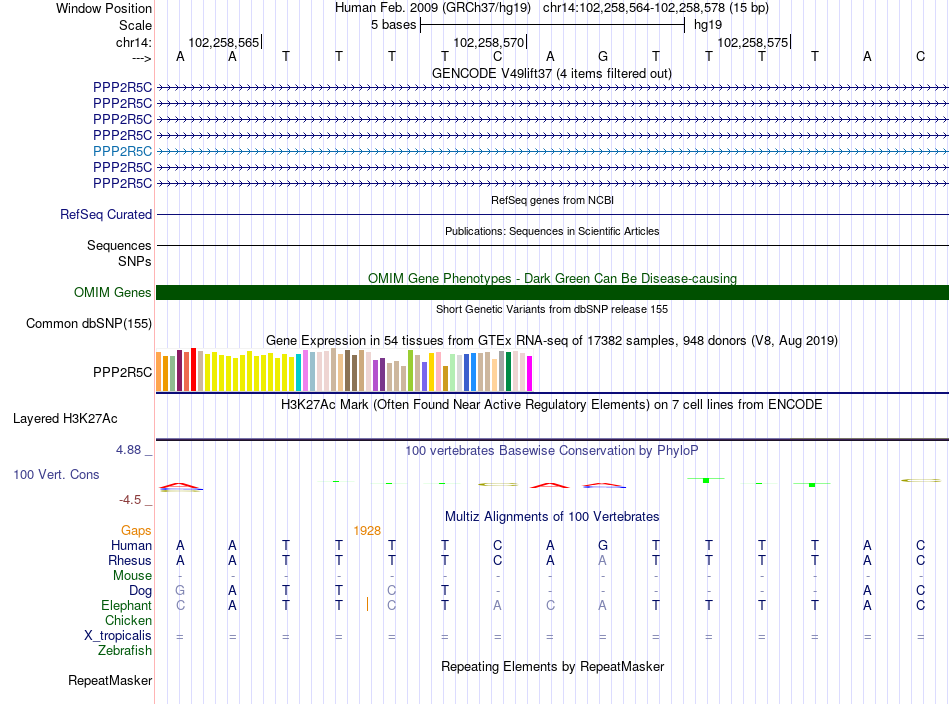 Window Position Human Feb. 2009 (GRCh37/hg19) chr14:102,258,564-102,258,578 (15 bp)
Scale 5 bases hg19
chr14: 102,258,565 102,258,570 102,258,575
---> A A T T T T C A G T T T T A C
GENCODE V49lift37 (4 items filtered out)
PPP2R5C
PPP2R5C
PPP2R5C
PPP2R5C
PPP2R5C
PPP2R5C
PPP2R5C
RefSeq genes from NCBI
RefSeq Curated
Publications: Sequences in Scientific Articles
Sequences
SNPs
OMIM Gene Phenotypes - Dark Green Can Be Disease-causing
OMIM Genes
Short Genetic Variants from dbSNP release 155
Common dbSNP(155)
Gene Expression in 54 tissues from GTEx RNA-seq of 17382 samples, 948 donors (V8, Aug 2019)
PPP2R5C
H3K27Ac Mark (Often Found Near Active Regulatory Elements) on 7 cell lines from ENCODE
Layered H3K27Ac
4.88 _ 100 vertebrates Basewise Conservation by PhyloP
100 Vert. Cons
-4.5 _
Multiz Alignments of 100 Vertebrates
Gaps 1928
Human A A T T T T C A G T T T T A C
Rhesus A A T T T T C A A T T T T A C
Mouse - - - - - - - - - - - - - - -
Dog G A T T C T - - - - - - - A C
Elephant C A T T C T A C A T T T T A C
Chicken
X_tropicalis = = = = = = = = = = = = = = =
Zebrafish
Repeating Elements by RepeatMasker
RepeatMasker